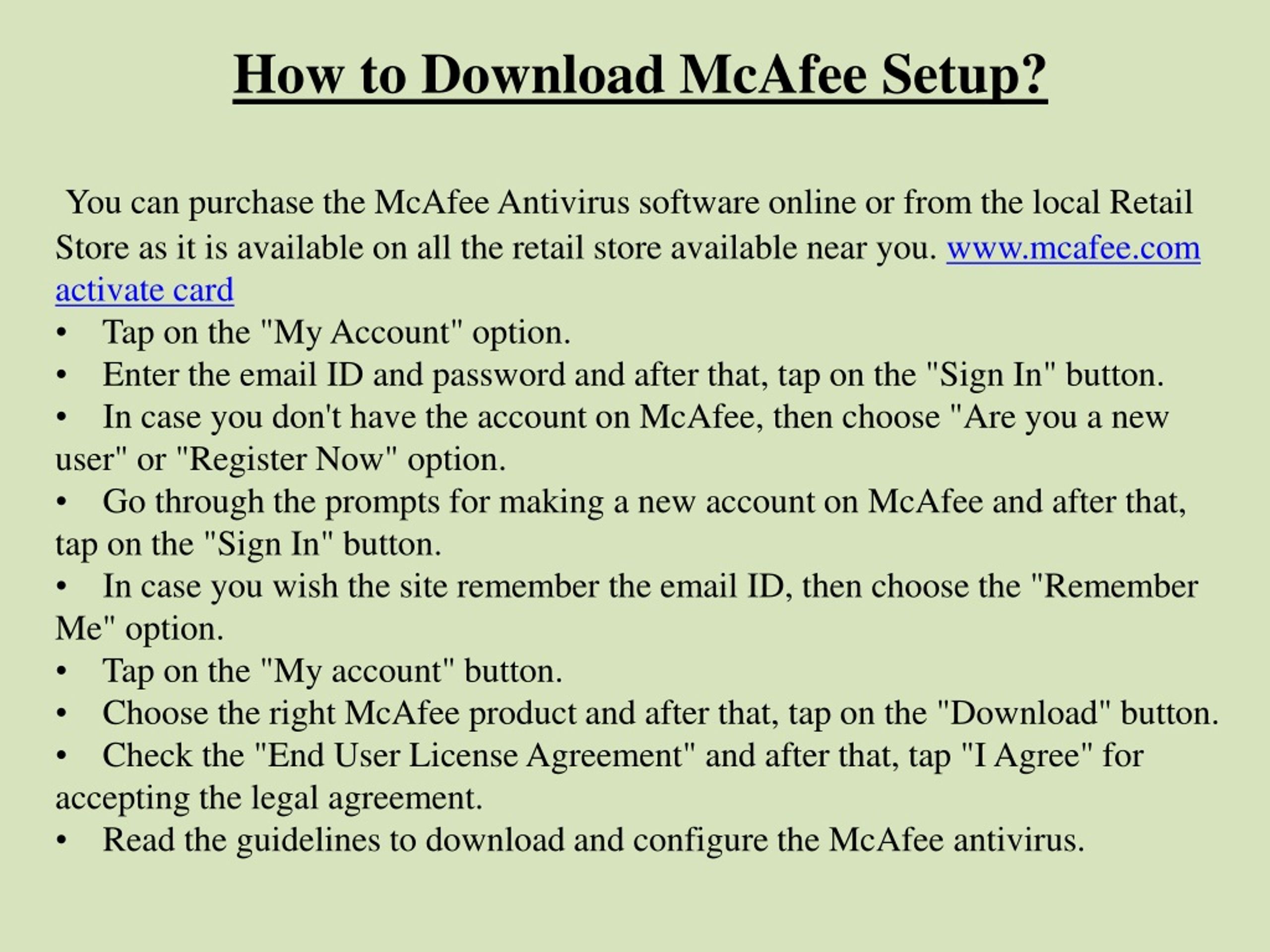 How to Download McAfee Setup?

You can purchase the McAfee Antivirus software online or from the local Retail Store as it is available on all the retail store available near you. www.mcafee.com activate card

• Tap on the "My Account" option.
• Enter the email ID and password and after that, tap on the "Sign In" button.
• In case you don't have the account on McAfee, then choose "Are you a new user" or "Register Now" option.
• Go through the prompts for making a new account on McAfee and after that, tap on the "Sign In" button.
• In case you wish the site remember the email ID, then choose the "Remember Me" option.
• Tap on the "My account" button.
• Choose the right McAfee product and after that, tap on the "Download" button.
• Check the "End User License Agreement" and after that, tap "I Agree" for accepting the legal agreement.
• Read the guidelines to download and configure the McAfee antivirus.